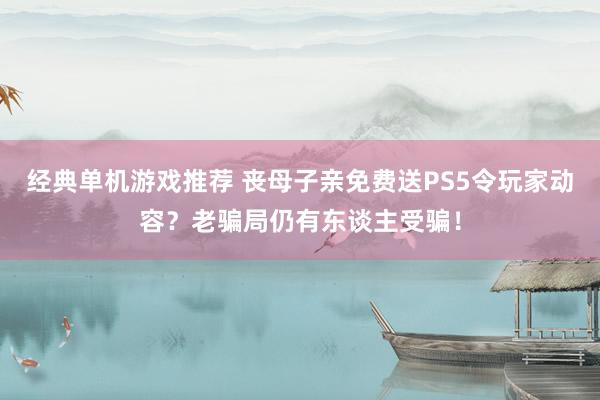 经典单机游戏推荐 丧母子亲免费送PS5令玩家动容？老骗局仍有东谈主受骗！